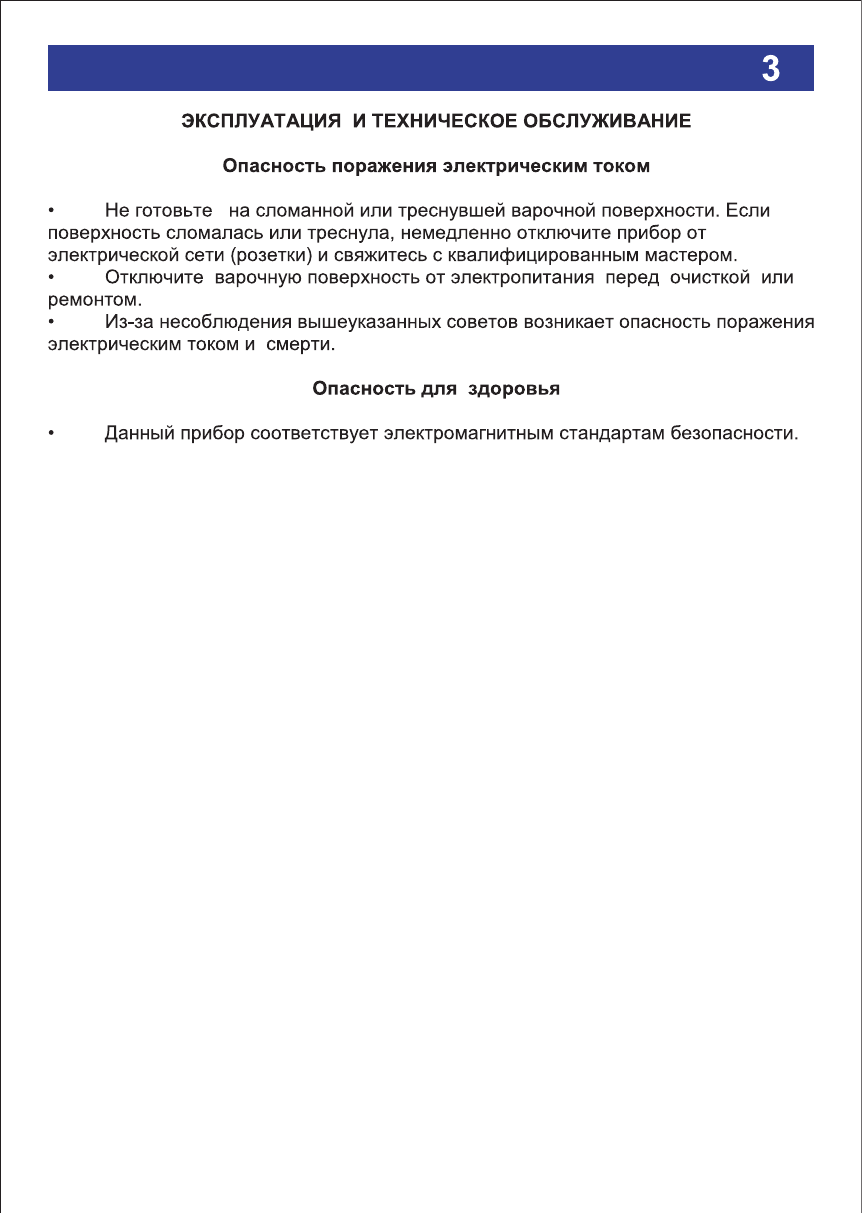 3

ЭКСПЛУАТАЦИЯ И ТЕХНИЧЕСКОЕ ОБСЛУЖИВАНИЕ

Опасность поражения электрическим током

• Не готовьте на сломанной или треснувшей варочной поверхности. Если поверхность сломалась или треснула, немедленно отключите прибор от электрической сети (розетки) и свяжитесь с квалифицированным мастером.
• Отключите варочную поверхность от электропитания перед очисткой или ремонтом.
• Из-за несоблюдения вышеуказанных советов возникает опасность поражения электрическим током и смерти.

Опасность для здоровья

• Данный прибор соответствует электромагнитным стандартам безопасности.